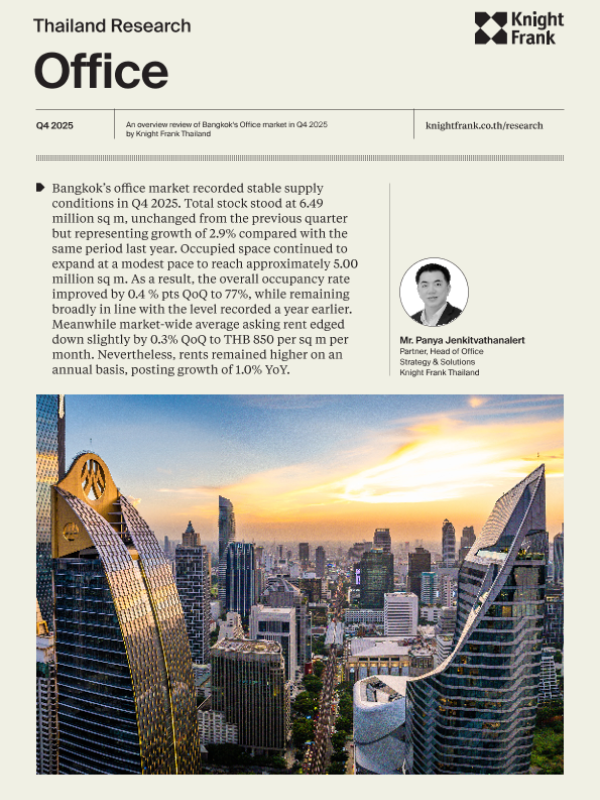 Thailand Research

Knight Frank

Office

Q4 2025

An overview review of Bangkok's Office market in Q4 2025 by Knight Frank Thailand

knightfrank.co.th/research

Bangkok's office market recorded stable supply conditions in Q4 2025. Total stock stood at 6.49 million sq m, unchanged from the previous quarter but representing growth of 2.9% compared with the same period last year. Occupied space continued to expand at a modest pace to reach approximately 5.00 million sq m. As a result, the overall occupancy rate improved by 0.4 % pts QoQ to 77%, while remaining broadly in line with the level recorded a year earlier. Meanwhile market-wide average asking rent edged down slightly by 0.3% QoQ to THB 850 per sq m per month. Nevertheless, rents remained higher on an annual basis, posting growth of 1.0% YoY.

Mr. Panya Jenkitvathanalert
Partner, Head of Office Strategy & Solutions
Knight Frank Thailand